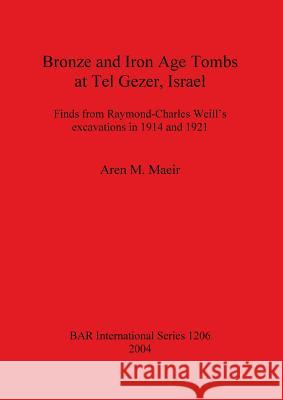 Bronze and Iron Age Tombs at Tel Gezer, Israel

Finds from Raymond-Charles Weill's excavations in 1914 and 1921

Aren M. Maeir

BAR International Series 1206
2004

Kraina Książek